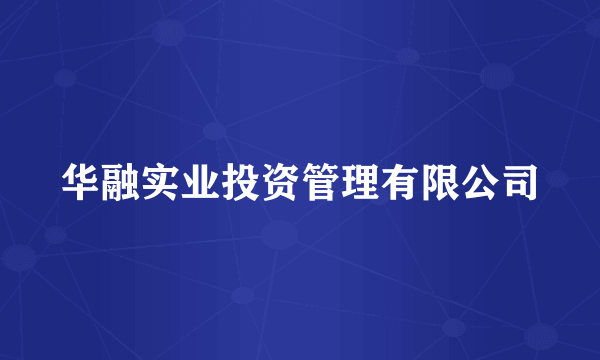 华融实业投资管理有限公司